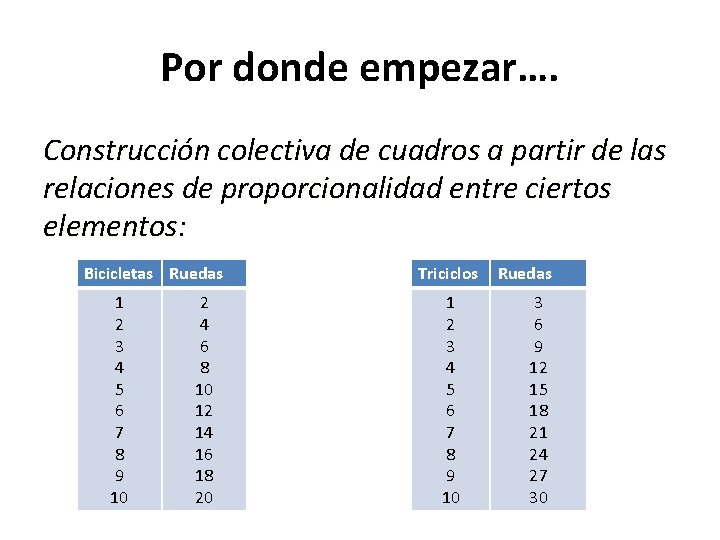 Por donde empezar….

Construcción colectiva de cuadros a partir de las relaciones de proporcionalidad entre ciertos elementos:

| Bicicletas | Ruedas |
|---|---|
| 1 | 2 |
| 2 | 4 |
| 3 | 6 |
| 4 | 8 |
| 5 | 10 |
| 6 | 12 |
| 7 | 14 |
| 8 | 16 |
| 9 | 18 |
| 10 | 20 |

| Triciclos | Ruedas |
|---|---|
| 1 | 3 |
| 2 | 6 |
| 3 | 9 |
| 4 | 12 |
| 5 | 15 |
| 6 | 18 |
| 7 | 21 |
| 8 | 24 |
| 9 | 27 |
| 10 | 30 |